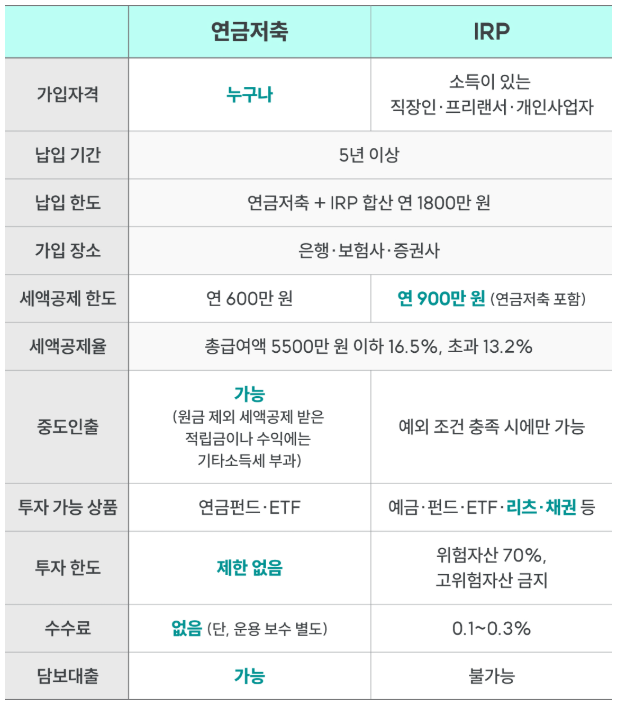 |  | 연금저축 | IRP |
|---|---|---|
| 가입자격 | 누구나 | 소득이 있는 직장인·프리랜서·개인사업자 |
| 납입 기간 | 5년 이상 |  |
| 납입 한도 | 연금저축 + IRP 합산 연 1800만 원 |  |
| 가입 장소 | 은행·보험사·증권사 |  |
| 세액공제 한도 | 연 600만 원 | 연 900만 원 (연금저축 포함) |
| 세액공제율 | 총급여액 5500만 원 이하 16.5%, 초과 13.2% |  |
| 중도인출 | 가능 (원금 제외 세액공제 받은 적립금이나 수익에는 기타소득세 부과) | 예외 조건 충족 시에만 가능 |
| 투자 가능 상품 | 연금펀드·ETF | 예금·펀드·ETF·리츠·채권 등 |
| 투자 한도 | 제한 없음 | 위험자산 70%, 고위험자산 금지 |
| 수수료 | 없음 (단, 운용 보수 별도) | 0.1~0.3% |
| 담보대출 | 가능 | 불가능 |